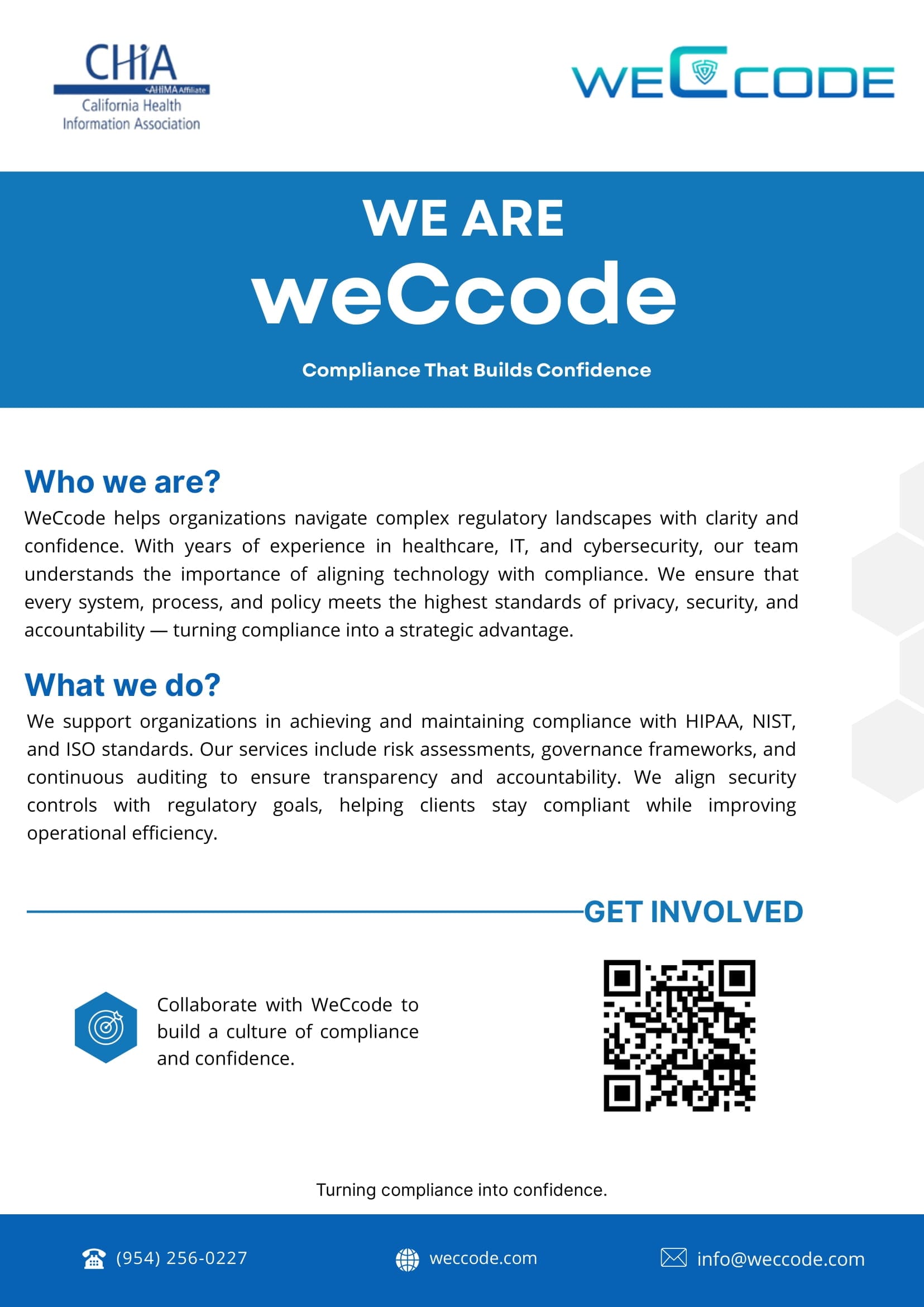 CHiA
AHIMA Affiliate
California Health Information Association

WECCODE

WE ARE
weCcode

Compliance That Builds Confidence

Who we are?
WeCcode helps organizations navigate complex regulatory landscapes with clarity and confidence. With years of experience in healthcare, IT, and cybersecurity, our team understands the importance of aligning technology with compliance. We ensure that every system, process, and policy meets the highest standards of privacy, security, and accountability — turning compliance into a strategic advantage.

What we do?
We support organizations in achieving and maintaining compliance with HIPAA, NIST, and ISO standards. Our services include risk assessments, governance frameworks, and continuous auditing to ensure transparency and accountability. We align security controls with regulatory goals, helping clients stay compliant while improving operational efficiency.

GET INVOLVED

Collaborate with WeCcode to build a culture of compliance and confidence.

Turning compliance into confidence.

(954) 256-0227
weccode.com
info@weccode.com